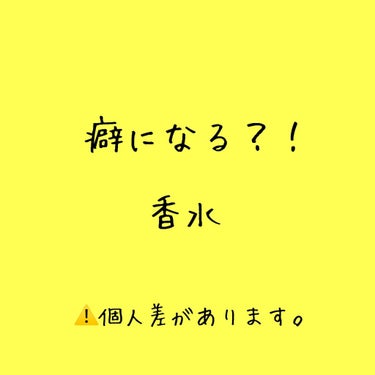 癖になる？！

香水

⚠️個人差があります。